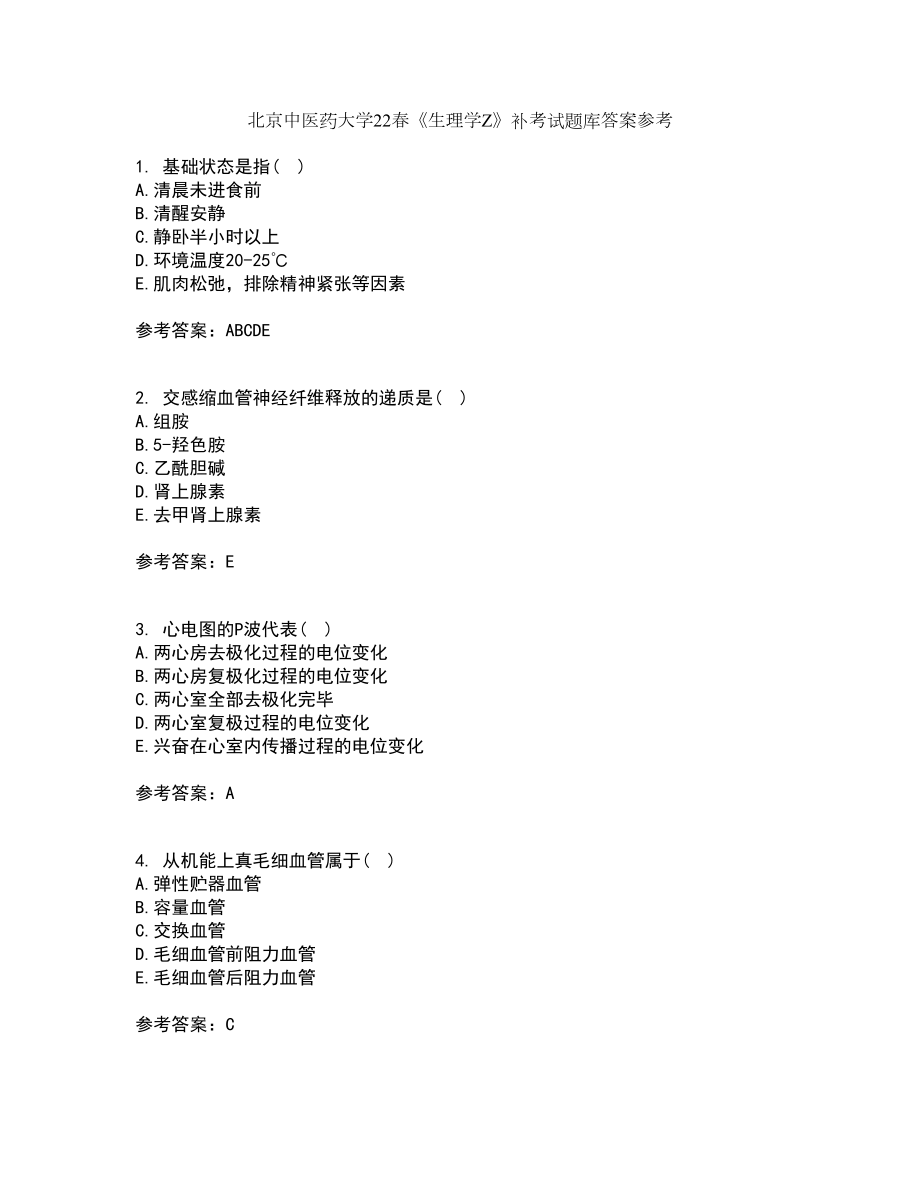 北京中医药大学22春《生理学Z》补考试题库答案参考

1. 基础状态是指（ ）
A.清晨未进食前
B.清醒安静
C.静卧半小时以上
D.环境温度20-25℃
E.肌肉松弛，排除精神紧张等因素

参考答案：ABCDE

2. 交感缩血管神经纤维释放的递质是（ ）
A.组胺
B.5-羟色胺
C.乙酰胆碱
D.肾上腺素
E.去甲肾上腺素

参考答案：E

3. 心电图的P波代表（ ）
A.两心房去极化过程的电位变化
B.两心房复极化过程的电位变化
C.两心室全部去极化完毕
D.两心室复极过程的电位变化
E.兴奋在心室内传播过程的电位变化

参考答案：A

4. 从机能上真毛细血管属于（ ）
A.弹性贮器血管
B.容量血管
C.交换血管
D.毛细血管前阻力血管
E.毛细血管后阻力血管

参考答案：C